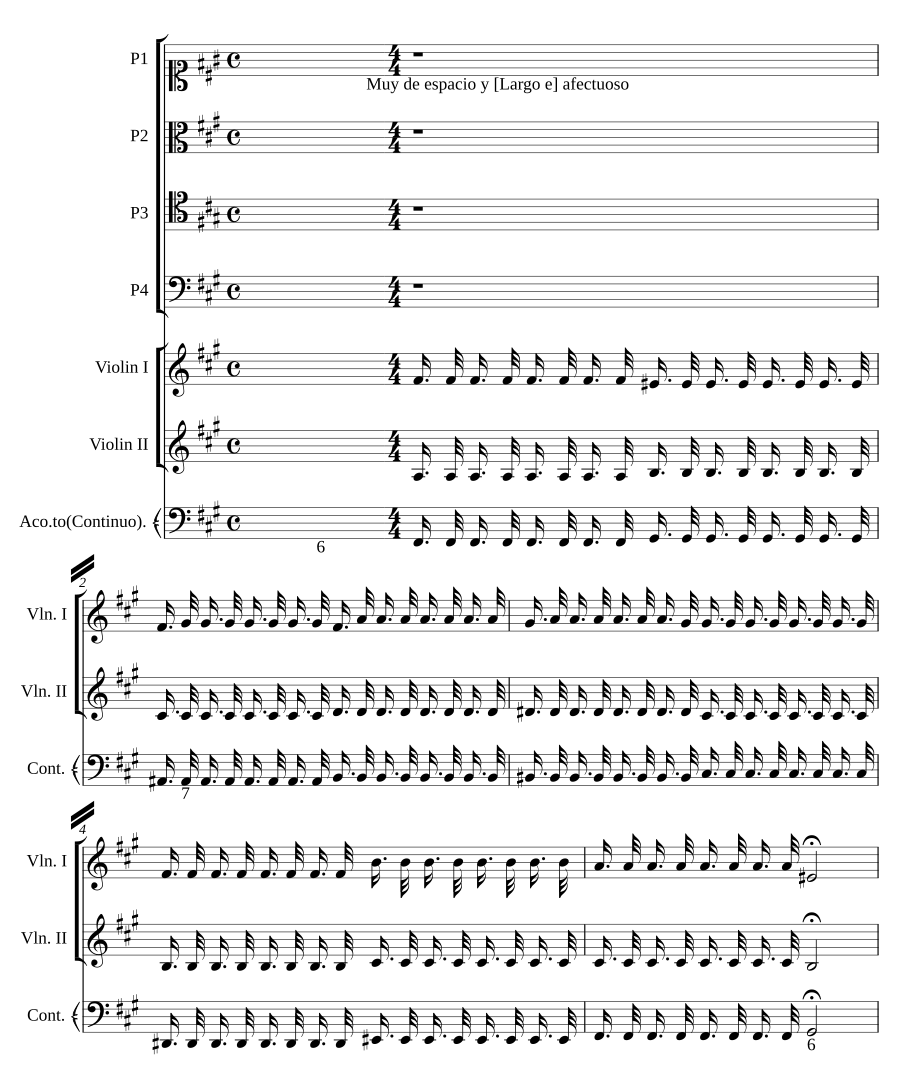 P1

Muy de espacio y [Largo e] afectuoso

P2

P3

P4

Violin I

Violin II

Aco.to(Continuo).

6

2

Vln. I

Vln. II

Cont.

7

4

Vln. I

Vln. II

Cont.

6